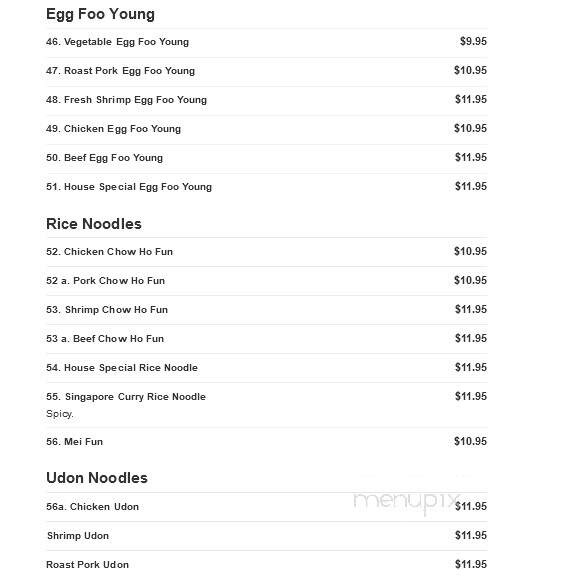 Egg Foo Young

46. Vegetable Egg Foo Young $9.95

47. Roast Pork Egg Foo Young $10.95

48. Fresh Shrimp Egg Foo Young $11.95

49. Chicken Egg Foo Young $10.95

50. Beef Egg Foo Young $11.95

51. House Special Egg Foo Young $11.95

Rice Noodles

52. Chicken Chow Ho Fun $10.95

52 a. Pork Chow Ho Fun $10.95

53. Shrimp Chow Ho Fun $11.95

53 a. Beef Chow Ho Fun $11.95

54. House Special Rice Noodle $11.95

55. Singapore Curry Rice Noodle $11.95
Spicy.

56. Mei Fun $10.95

Udon Noodles

56a. Chicken Udon $11.95

Shrimp Udon $11.95

Roast Pork Udon $11.95

menupix